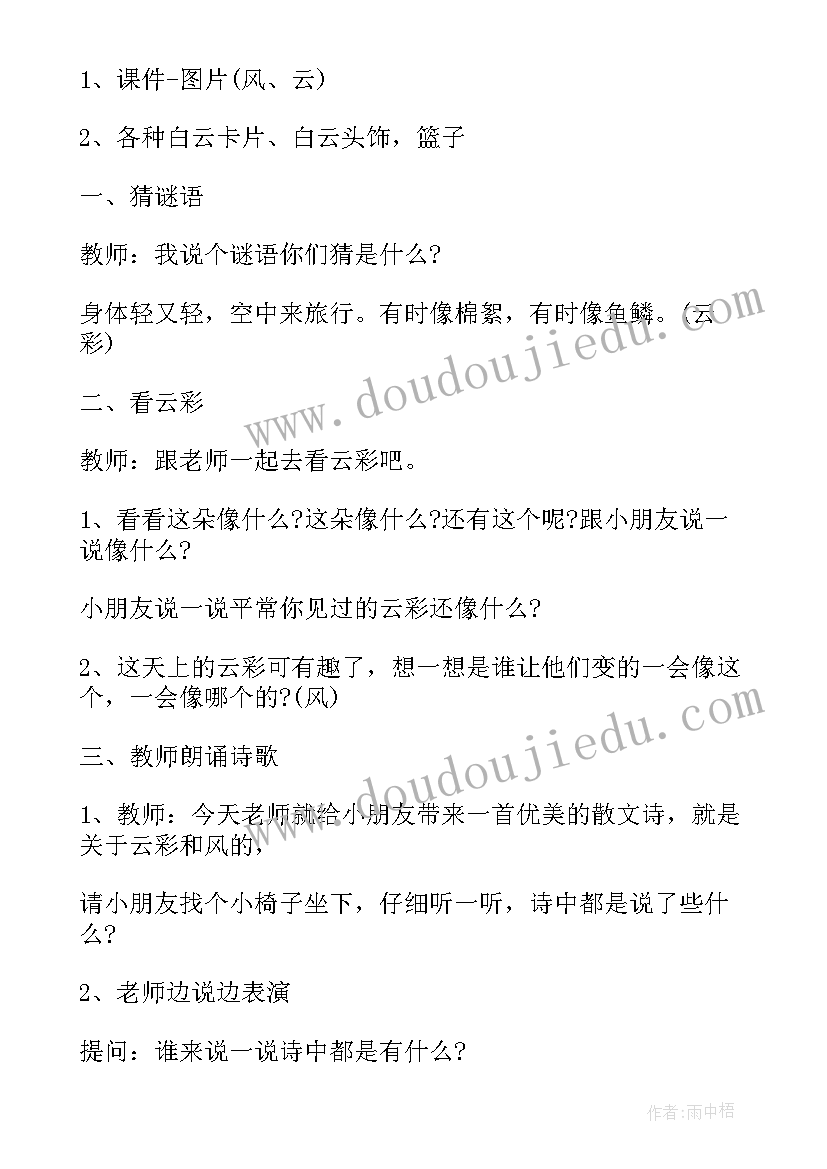 1、课件-图片(风、云)

2、各种白云卡片、白云头饰，篮子

一、猜谜语

教师：我说个谜语你们猜是什么?

身体轻又轻，空中来旅行。有时像棉絮，有时像鱼鳞。(云彩)

二、看云彩

教师：跟老师一起去看云彩吧。

1、看看这朵像什么?这朵像什么?还有这个呢?跟小朋友说一说像什么?

小朋友说一说平常你见过的云彩还像什么?

2、这天上的云彩可有趣了，想一想是谁让他们变的一会像这个，一会像哪个的?(风)

三、教师朗诵诗歌

1、教师：今天老师就给小朋友带来一首优美的散文诗，就是关于云彩和风的，

请小朋友找个小椅子坐下，仔细听一听，诗中都是说了些什么?

2、老师边说边表演

提问：谁来说一说诗中都是有什么?

www.doudoujiedu.com

www.doudoujiedu.com

作者:雨中梧